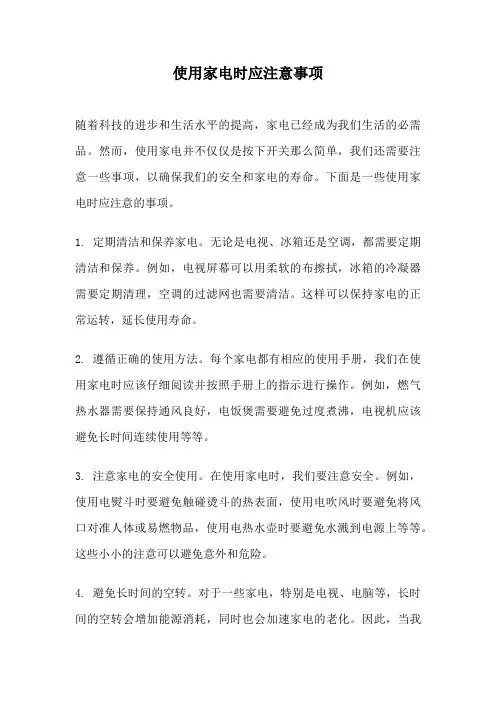 使用家电时应注意事项

随着科技的进步和生活水平的提高，家电已经成为我们生活的必需品。然而，使用家电并不仅仅是按下开关那么简单，我们还需要注意一些事项，以确保我们的安全和家电的寿命。下面是一些使用家电时应注意的事项。

1. 定期清洁和保养家电。无论是电视、冰箱还是空调，都需要定期清洁和保养。例如，电视屏幕可以用柔软的布擦拭，冰箱的冷凝器需要定期清理，空调的过滤网也需要清洁。这样可以保持家电的正常运转，延长使用寿命。

2. 遵循正确的使用方法。每个家电都有相应的使用手册，我们在使用家电时应该仔细阅读并按照手册上的指示进行操作。例如，燃气热水器需要保持通风良好，电饭煲需要避免过度煮沸，电视机应该避免长时间连续使用等等。

3. 注意家电的安全使用。在使用家电时，我们要注意安全。例如，使用电熨斗时要避免触碰烫斗的热表面，使用电吹风时要避免将风口对准人体或易燃物品，使用电热水壶时要避免水溅到电源上等等。这些小小的注意可以避免意外和危险。

4. 避免长时间的空转。对于一些家电，特别是电视、电脑等，长时间的空转会增加能源消耗，同时也会加速家电的老化。因此，当我